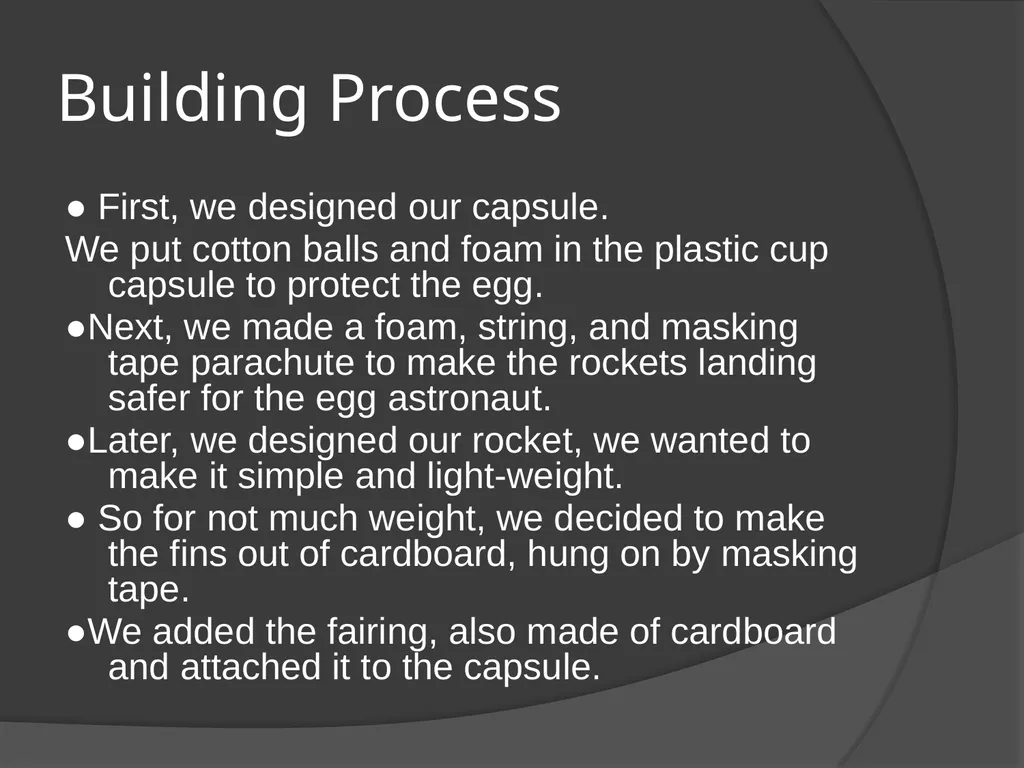 Building Process

● First, we designed our capsule.

We put cotton balls and foam in the plastic cup capsule to protect the egg.

●Next, we made a foam, string, and masking tape parachute to make the rockets landing safer for the egg astronaut.

●Later, we designed our rocket, we wanted to make it simple and light-weight.

● So for not much weight, we decided to make the fins out of cardboard, hung on by masking tape.

●We added the fairing, also made of cardboard and attached it to the capsule.